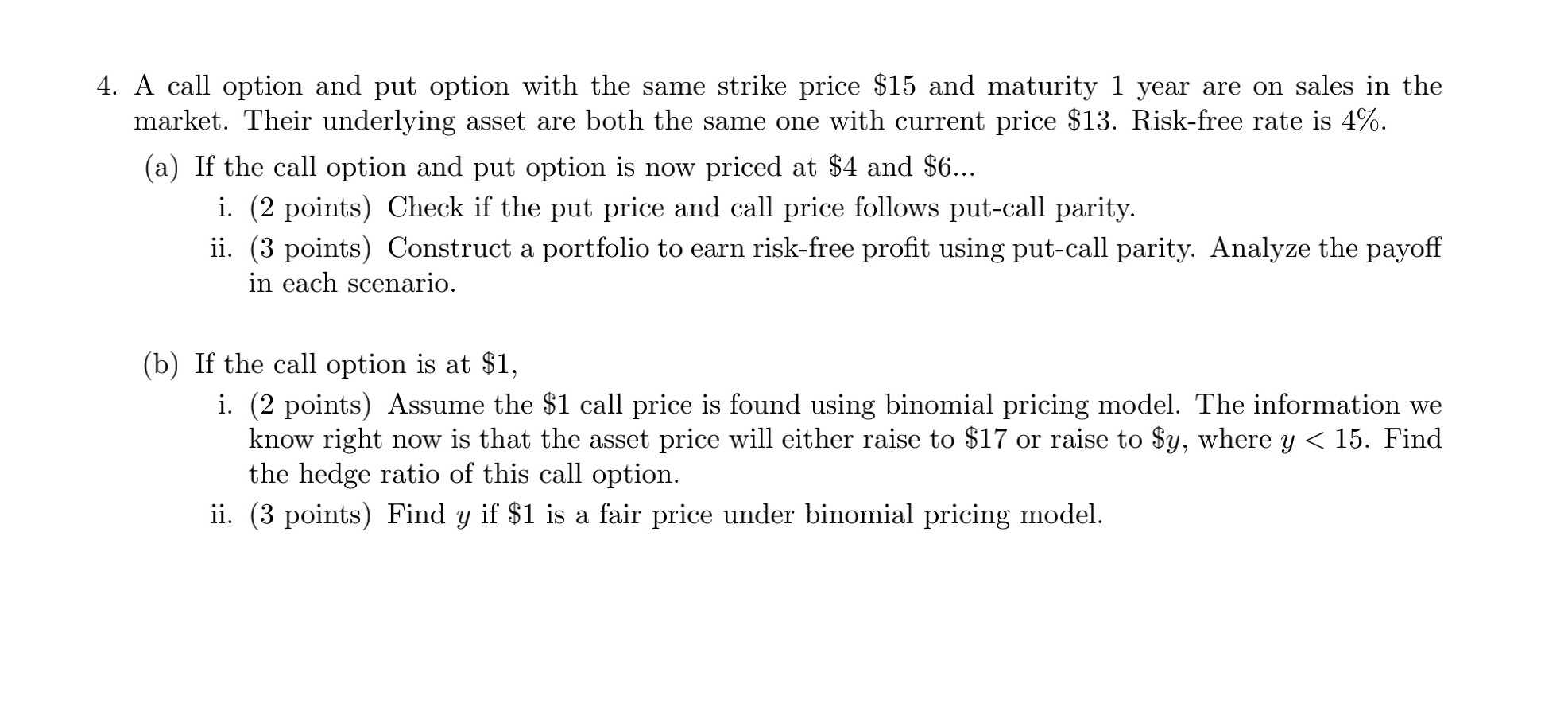 4. A call option and put option with the same strike price \$15 and maturity 1 year are on sales in the market. Their underlying asset are both the same one with current price \$13. Risk-free rate is 4%.

(a) If the call option and put option is now priced at \$4 and \$6...

i. (2 points) Check if the put price and call price follows put-call parity.

ii. (3 points) Construct a portfolio to earn risk-free profit using put-call parity. Analyze the payoff in each scenario.

(b) If the call option is at \$1,

i. (2 points) Assume the \$1 call price is found using binomial pricing model. The information we know right now is that the asset price will either raise to \$17 or raise to \$$y$, where $y < 15$. Find the hedge ratio of this call option.

ii. (3 points) Find $y$ if \$1 is a fair price under binomial pricing model.